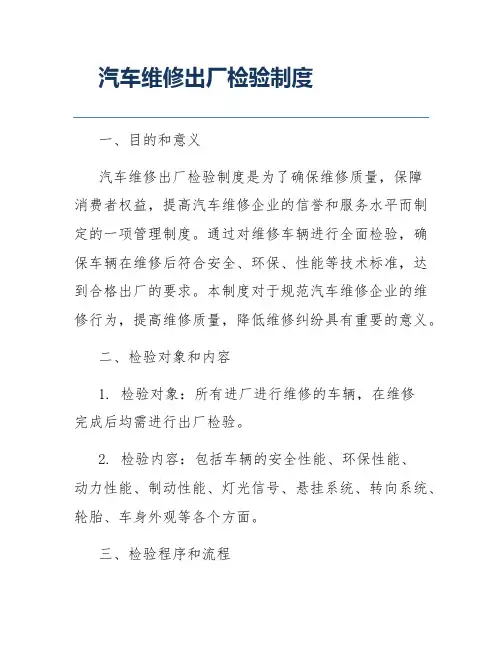 汽车维修出厂检验制度

一、目的和意义

汽车维修出厂检验制度是为了确保维修质量，保障消费者权益，提高汽车维修企业的信誉和服务水平而制定的一项管理制度。通过对维修车辆进行全面检验，确保车辆在维修后符合安全、环保、性能等技术标准，达到合格出厂的要求。本制度对于规范汽车维修企业的维修行为，提高维修质量，降低维修纠纷具有重要的意义。

二、检验对象和内容

1. 检验对象：所有进厂进行维修的车辆，在维修完成后均需进行出厂检验。

2. 检验内容：包括车辆的安全性能、环保性能、动力性能、制动性能、灯光信号、悬挂系统、转向系统、轮胎、车身外观等各个方面。

三、检验程序和流程